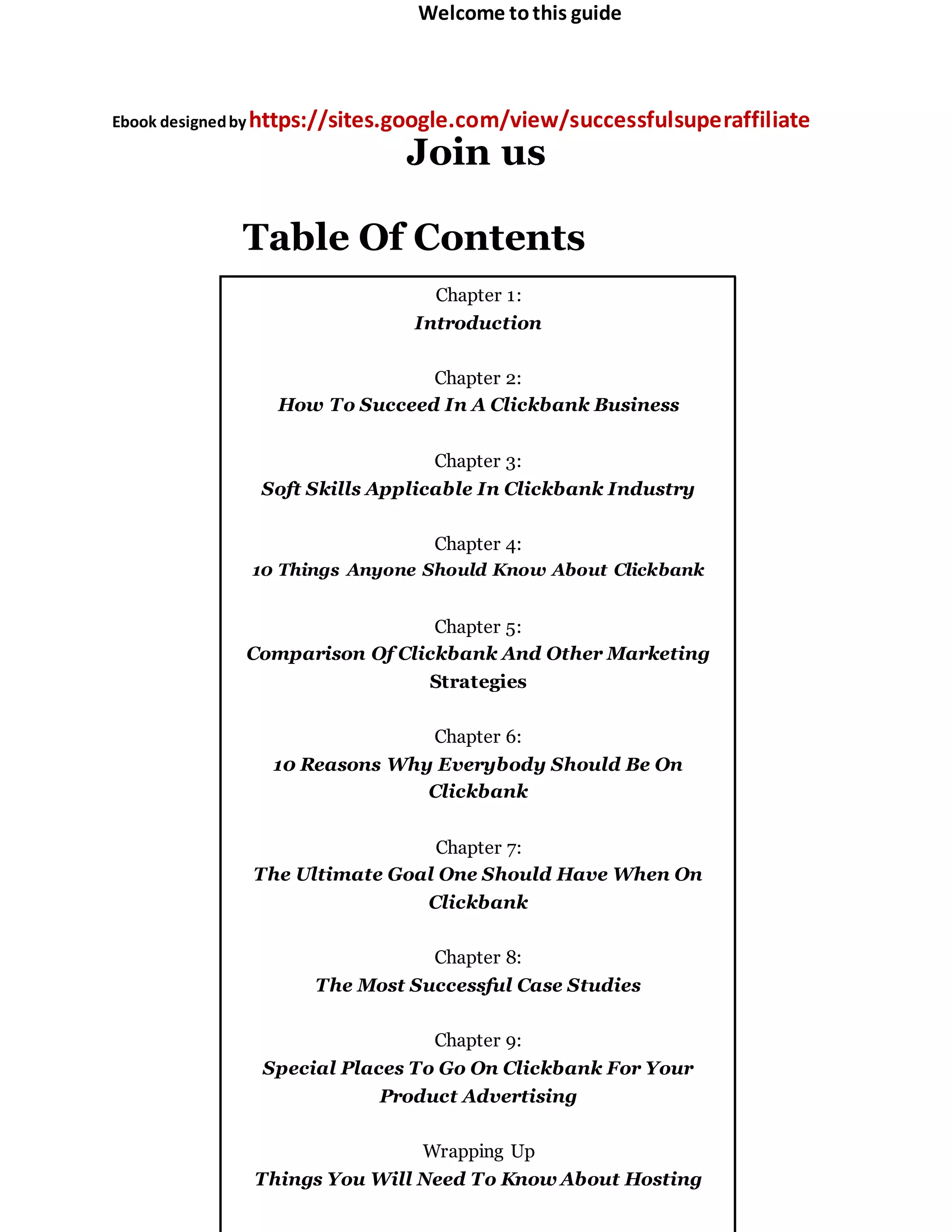 Welcome to this guide

Ebook designed by https://sites.google.com/view/successfulsuperaffiliate

Join us

Table Of Contents

Chapter 1:
Introduction

Chapter 2:
How To Succeed In A Clickbank Business

Chapter 3:
Soft Skills Applicable In Clickbank Industry

Chapter 4:
10 Things Anyone Should Know About Clickbank

Chapter 5:
Comparison Of Clickbank And Other Marketing Strategies

Chapter 6:
10 Reasons Why Everybody Should Be On Clickbank

Chapter 7:
The Ultimate Goal One Should Have When On Clickbank

Chapter 8:
The Most Successful Case Studies

Chapter 9:
Special Places To Go On Clickbank For Your Product Advertising

Wrapping Up
Things You Will Need To Know About Hosting